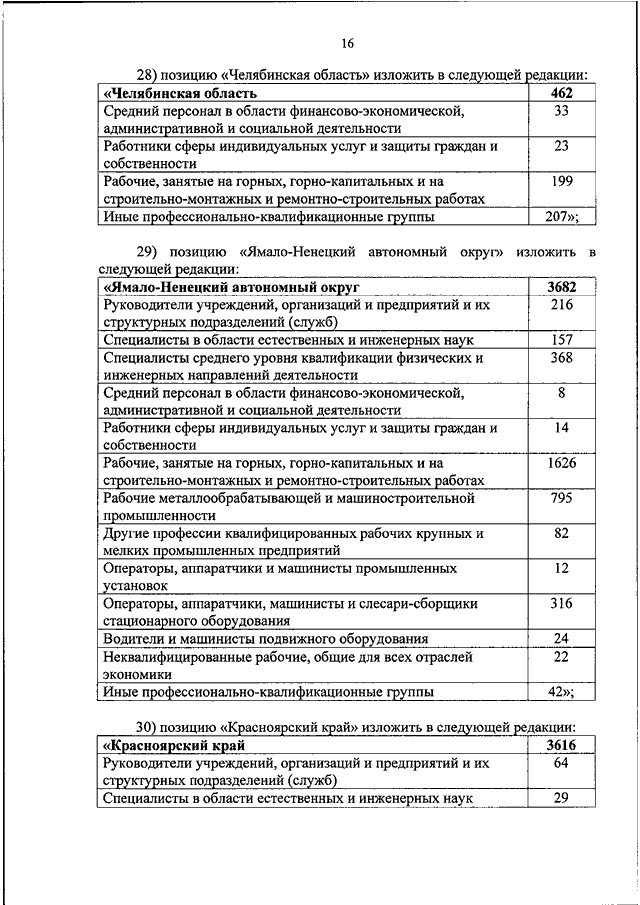 16

28) позицию «Челябинская область» изложить в следующей редакции:

| «Челябинская область | 462 |
|---|---|
| Средний персонал в области финансово-экономической, административной и социальной деятельности | 33 |
| Работники сферы индивидуальных услуг и защиты граждан и собственности | 23 |
| Рабочие, занятые на горных, горно-капитальных и на строительно-монтажных и ремонтно-строительных работах | 199 |
| Иные профессионально-квалификационные группы | 207»; |

29) позицию «Ямало-Ненецкий автономный округ» изложить в следующей редакции:

| «Ямало-Ненецкий автономный округ | 3682 |
|---|---|
| Руководители учреждений, организаций и предприятий и их структурных подразделений (служб) | 216 |
| Специалисты в области естественных и инженерных наук | 157 |
| Специалисты среднего уровня квалификации физических и инженерных направлений деятельности | 368 |
| Средний персонал в области финансово-экономической, административной и социальной деятельности | 8 |
| Работники сферы индивидуальных услуг и защиты граждан и собственности | 14 |
| Рабочие, занятые на горных, горно-капитальных и на строительно-монтажных и ремонтно-строительных работах | 1626 |
| Рабочие металлообрабатывающей и машиностроительной промышленности | 795 |
| Другие профессии квалифицированных рабочих крупных и мелких промышленных предприятий | 82 |
| Операторы, аппаратчики и машинисты промышленных установок | 12 |
| Операторы, аппаратчики, машинисты и слесари-сборщики стационарного оборудования | 316 |
| Водители и машинисты подвижного оборудования | 24 |
| Неквалифицированные рабочие, общие для всех отраслей экономики | 22 |
| Иные профессионально-квалификационные группы | 42»; |

30) позицию «Красноярский край» изложить в следующей редакции:

| «Красноярский край | 3616 |
|---|---|
| Руководители учреждений, организаций и предприятий и их структурных подразделений (служб) | 64 |
| Специалисты в области естественных и инженерных наук | 29 |